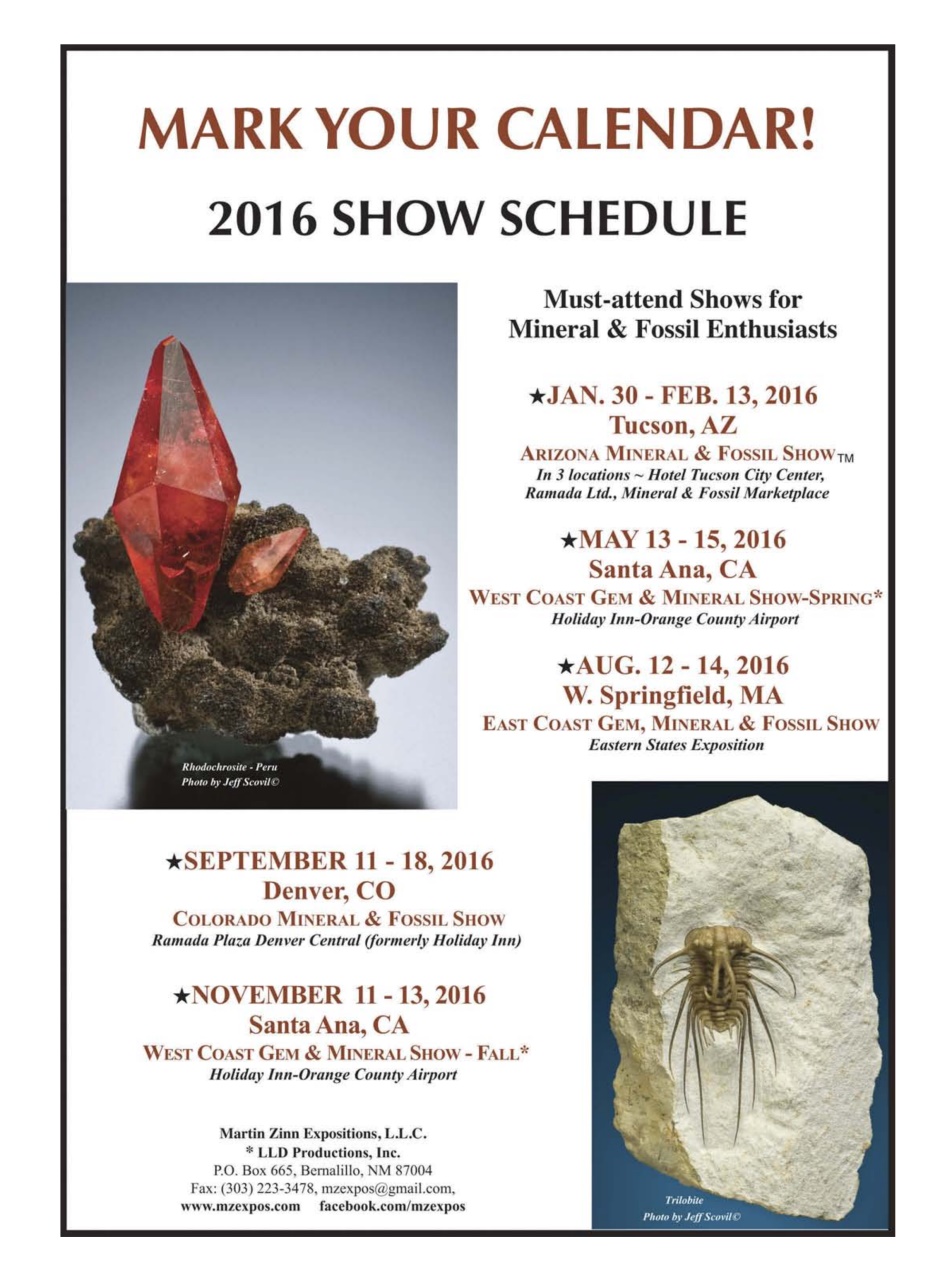 MARK YOUR CALENDAR!

2016 SHOW SCHEDULE

Must-attend Shows for Mineral & Fossil Enthusiasts

★JAN. 30 - FEB. 13, 2016
Tucson, AZ
ARIZONA MINERAL & FOSSIL SHOW™
In 3 locations ~ Hotel Tucson City Center, Ramada Ltd., Mineral & Fossil Marketplace

★MAY 13 - 15, 2016
Santa Ana, CA
WEST COAST GEM & MINERAL SHOW-SPRING*
Holiday Inn-Orange County Airport

★AUG. 12 - 14, 2016
W. Springfield, MA
EAST COAST GEM, MINERAL & FOSSIL SHOW
Eastern States Exposition

Rhodochrosite - Peru
Photo by Jeff Scovil©

★SEPTEMBER 11 - 18, 2016
Denver, CO
COLORADO MINERAL & FOSSIL SHOW
Ramada Plaza Denver Central (formerly Holiday Inn)

★NOVEMBER 11 - 13, 2016
Santa Ana, CA
WEST COAST GEM & MINERAL SHOW - FALL*
Holiday Inn-Orange County Airport

Martin Zinn Expositions, L.L.C.
* LLD Productions, Inc.
P.O. Box 665, Bernalillo, NM 87004
Fax: (303) 223-3478, mzexpos@gmail.com,
www.mzexpos.com facebook.com/mzexpos

Trilobite
Photo by Jeff Scovil©